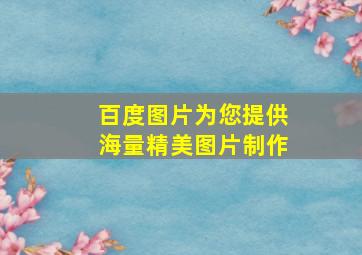 百度图片为您提供
海量精美图片制作